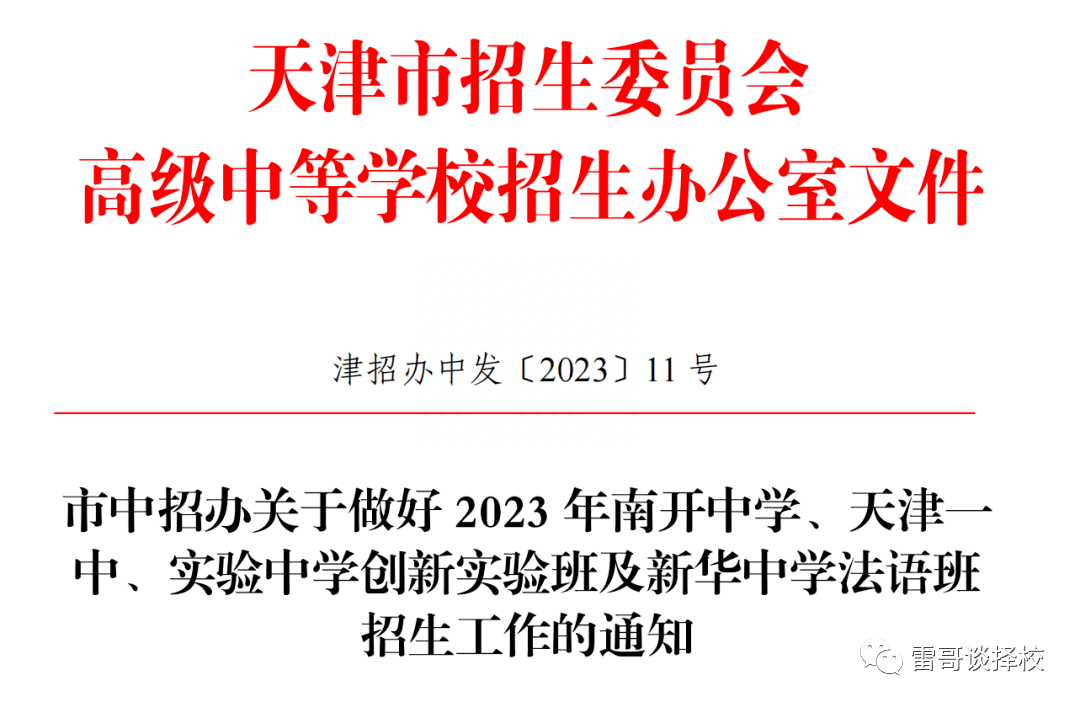 天津市招生委员会
高级中等学校招生办公室文件

津招办中发〔2023〕11 号

市中招办关于做好 2023 年南开中学、天津一中、实验中学创新实验班及新华中学法语班招生工作的通知

雷哥谈择校